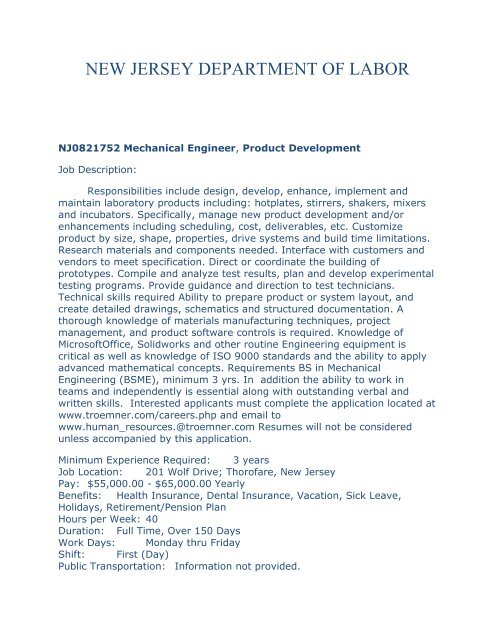 NEW JERSEY DEPARTMENT OF LABOR

NJ0821752 Mechanical Engineer, Product Development

Job Description:

Responsibilities include design, develop, enhance, implement and maintain laboratory products including: hotplates, stirrers, shakers, mixers and incubators. Specifically, manage new product development and/or enhancements including scheduling, cost, deliverables, etc. Customize product by size, shape, properties, drive systems and build time limitations. Research materials and components needed. Interface with customers and vendors to meet specification. Direct or coordinate the building of prototypes. Compile and analyze test results, plan and develop experimental testing programs. Provide guidance and direction to test technicians. Technical skills required Ability to prepare product or system layout, and create detailed drawings, schematics and structured documentation. A thorough knowledge of materials manufacturing techniques, project management, and product software controls is required. Knowledge of MicrosoftOffice, Solidworks and other routine Engineering equipment is critical as well as knowledge of ISO 9000 standards and the ability to apply advanced mathematical concepts. Requirements BS in Mechanical Engineering (BSME), minimum 3 yrs. In addition the ability to work in teams and independently is essential along with outstanding verbal and written skills. Interested applicants must complete the application located at www.troemner.com/careers.php and email to www.human_resources.@troemner.com Resumes will not be considered unless accompanied by this application.

Minimum Experience Required: 3 years
Job Location: 201 Wolf Drive; Thorofare, New Jersey
Pay: $55,000.00 - $65,000.00 Yearly
Benefits: Health Insurance, Dental Insurance, Vacation, Sick Leave, Holidays, Retirement/Pension Plan
Hours per Week: 40
Duration: Full Time, Over 150 Days
Work Days: Monday thru Friday
Shift: First (Day)
Public Transportation: Information not provided.